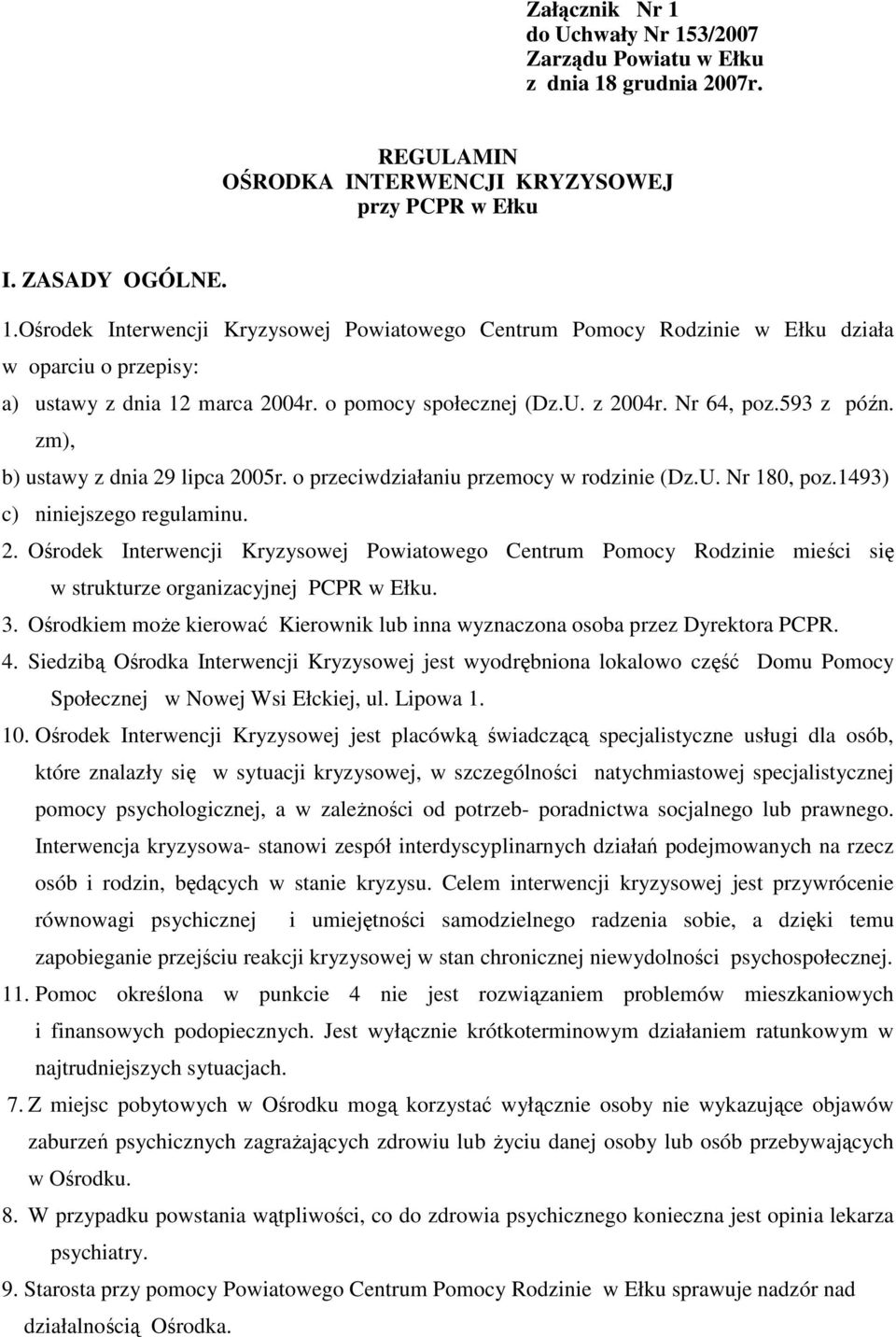 Załącznik Nr 1
do Uchwały Nr 153/2007
Zarządu Powiatu w Ełku
z dnia 18 grudnia 2007r.

REGULAMIN
OŚRODKA INTERWENCJI KRYZYSOWEJ
przy PCPR w Ełku

I. ZASADY OGÓLNE.

1.Ośrodek Interwencji Kryzysowej Powiatowego Centrum Pomocy Rodzinie w Ełku działa w oparciu o przepisy:

a) ustawy z dnia 12 marca 2004r. o pomocy społecznej (Dz.U. z 2004r. Nr 64, poz.593 z późn. zm),

b) ustawy z dnia 29 lipca 2005r. o przeciwdziałaniu przemocy w rodzinie (Dz.U. Nr 180, poz.1493)

c) niniejszego regulaminu.

2. Ośrodek Interwencji Kryzysowej Powiatowego Centrum Pomocy Rodzinie mieści się w strukturze organizacyjnej PCPR w Ełku.

3. Ośrodkiem może kierować Kierownik lub inna wyznaczona osoba przez Dyrektora PCPR.

4. Siedzibą Ośrodka Interwencji Kryzysowej jest wyodrębniona lokalowo część Domu Pomocy Społecznej w Nowej Wsi Ełckiej, ul. Lipowa 1.

10. Ośrodek Interwencji Kryzysowej jest placówką świadczącą specjalistyczne usługi dla osób, które znalazły się w sytuacji kryzysowej, w szczególności natychmiastowej specjalistycznej pomocy psychologicznej, a w zależności od potrzeb- poradnictwa socjalnego lub prawnego. Interwencja kryzysowa- stanowi zespół interdyscyplinarnych działań podejmowanych na rzecz osób i rodzin, będących w stanie kryzysu. Celem interwencji kryzysowej jest przywrócenie równowagi psychicznej i umiejętności samodzielnego radzenia sobie, a dzięki temu zapobieganie przejściu reakcji kryzysowej w stan chronicznej niewydolności psychospołecznej.

11. Pomoc określona w punkcie 4 nie jest rozwiązaniem problemów mieszkaniowych i finansowych podopiecznych. Jest wyłącznie krótkoterminowym działaniem ratunkowym w najtrudniejszych sytuacjach.

7. Z miejsc pobytowych w Ośrodku mogą korzystać wyłącznie osoby nie wykazujące objawów zaburzeń psychicznych zagrażających zdrowiu lub życiu danej osoby lub osób przebywających w Ośrodku.

8. W przypadku powstania wątpliwości, co do zdrowia psychicznego konieczna jest opinia lekarza psychiatry.

9. Starosta przy pomocy Powiatowego Centrum Pomocy Rodzinie w Ełku sprawuje nadzór nad działalnością Ośrodka.